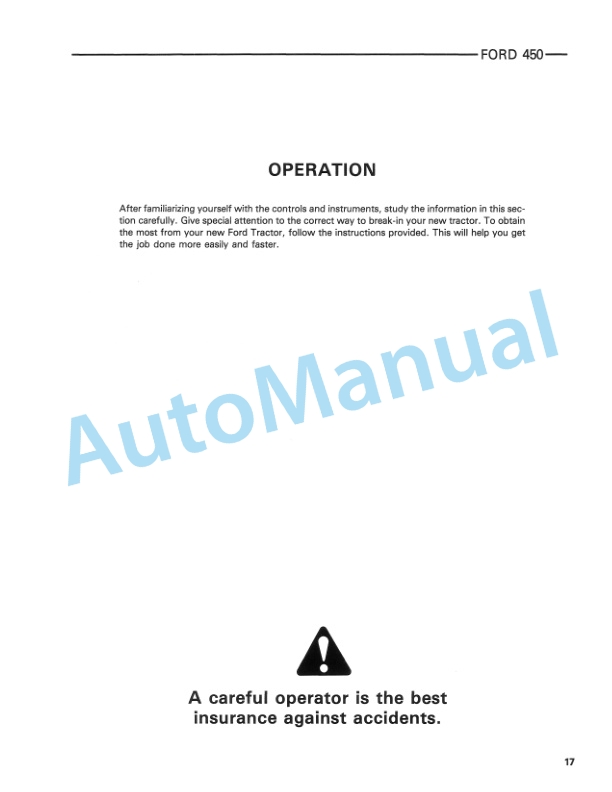 FORD 450

OPERATION

After familiarizing yourself with the controls and instruments, study the information in this section carefully. Give special attention to the correct way to break-in your new tractor. To obtain the most from your new Ford Tractor, follow the instructions provided. This will help you get the job done more easily and faster.

AutoManual

A careful operator is the best insurance against accidents.

17